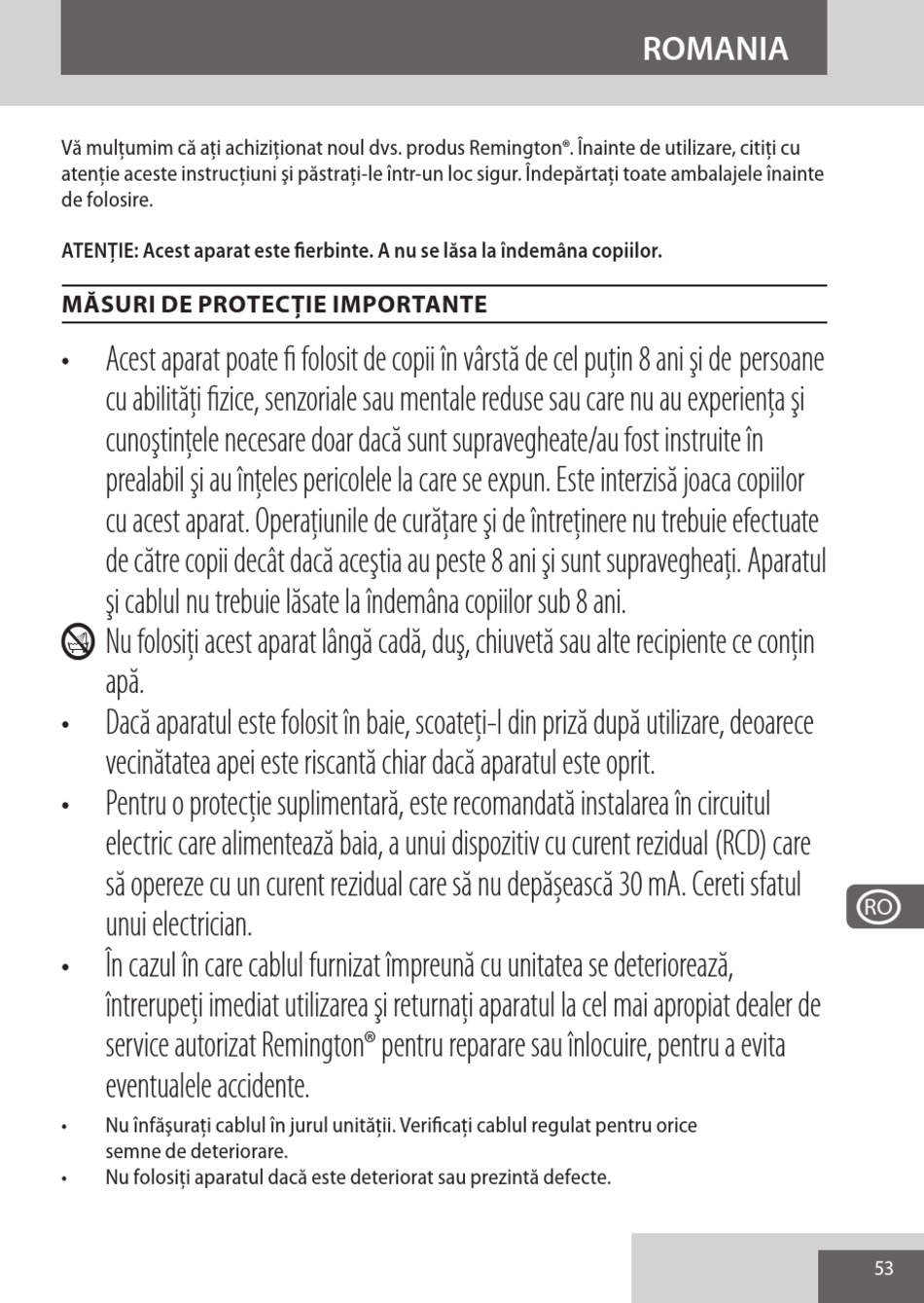 ROMANIA

Vă mulțumim că ați achiziționat noul dvs. produs Remington®. Înainte de utilizare, citiți cu atenție aceste instrucțiuni şi păstrați-le într-un loc sigur. Îndepărtați toate ambalajele înainte de folosire.

ATENȚIE: Acest aparat este fierbinte. A nu se lăsa la îndemâna copiilor.

MĂSURI DE PROTECȚIE IMPORTANTE

• Acest aparat poate fi folosit de copii în vârstă de cel puțin 8 ani şi de persoane cu abilități fizice, senzoriale sau mentale reduse sau care nu au experiența şi cunoştințele necesare doar dacă sunt supravegheate/au fost instruite în prealabil şi au înțeles pericolele la care se expun. Este interzisă joaca copiilor cu acest aparat. Operațiunile de curățare şi de întreținere nu trebuie efectuate de către copii decât dacă aceştia au peste 8 ani şi sunt supravegheați. Aparatul şi cablul nu trebuie lăsate la îndemâna copiilor sub 8 ani.

Nu folosiți acest aparat lângă cadă, duş, chiuvetă sau alte recipiente ce conțin apă.

• Dacă aparatul este folosit în baie, scoateți-l din priză după utilizare, deoarece vecinătatea apei este riscantă chiar dacă aparatul este oprit.

• Pentru o protecție suplimentară, este recomandată instalarea în circuitul electric care alimentează baia, a unui dispozitiv cu curent rezidual (RCD) care să opereze cu un curent rezidual care să nu depășească 30 mA. Cereti sfatul unui electrician.

• În cazul în care cablul furnizat împreună cu unitatea se deteriorează, întrerupeți imediat utilizarea şi returnați aparatul la cel mai apropiat dealer de service autorizat Remington® pentru reparare sau înlocuire, pentru a evita eventualele accidente.

• Nu înfăşurați cablul în jurul unității. Verificați cablul regulat pentru orice semne de deteriorare.

• Nu folosiți aparatul dacă este deteriorat sau prezintă defecte.

RO

53